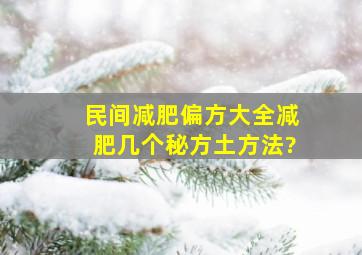 民间减肥偏方大全减肥几个秘方土方法?